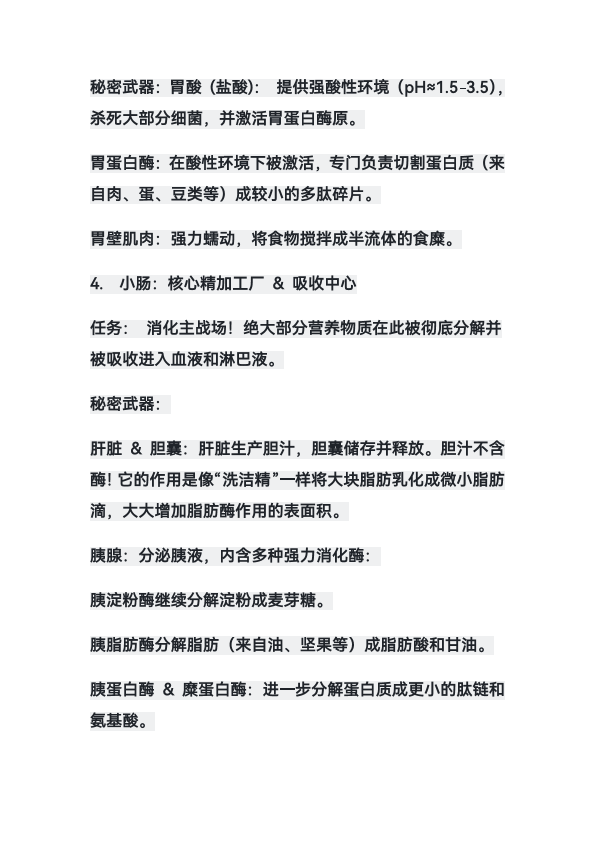 秘密武器：胃酸（盐酸）： 提供强酸性环境（pH≈1.5-3.5），杀死大部分细菌，并激活胃蛋白酶原。

胃蛋白酶：在酸性环境下被激活，专门负责切割蛋白质（来自肉、蛋、豆类等）成较小的多肽碎片。

胃壁肌肉：强力蠕动，将食物搅拌成半流体的食糜。

4. 小肠：核心精加工厂 & 吸收中心

任务： 消化主战场！绝大部分营养物质在此被彻底分解并被吸收进入血液和淋巴液。

秘密武器：

肝脏 & 胆囊：肝脏生产胆汁，胆囊储存并释放。胆汁不含酶！它的作用是像“洗洁精”一样将大块脂肪乳化成微小脂肪滴，大大增加脂肪酶作用的表面积。

胰腺：分泌胰液，内含多种强力消化酶：

胰淀粉酶继续分解淀粉成麦芽糖。

胰脂肪酶分解脂肪（来自油、坚果等）成脂肪酸和甘油。

胰蛋白酶 & 糜蛋白酶：进一步分解蛋白质成更小的肽链和氨基酸。